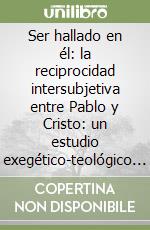 unilibro

Ser hallado en él: la reciprocidad intersubjetiva entre Pablo y Cristo: un estudio exegético-teológico…

COPERTINA NON DISPONIBILE